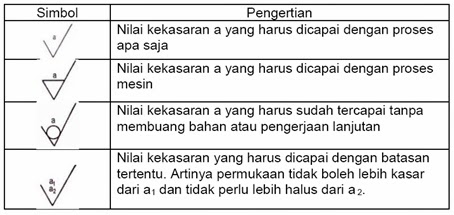 | Simbol | Pengertian |
|---|---|
| a | Nilai kekasaran a yang harus dicapai dengan proses apa saja |
| a | Nilai kekasaran a yang harus dicapai dengan proses mesin |
| a | Nilai kekasaran a yang harus sudah tercapai tanpa membuang bahan atau pengerjaan lanjutan |
| $a_1$ $a_2$ | Nilai kekasaran yang harus dicapai dengan batasan tertentu. Artinya permukaan tidak boleh lebih kasar dari $a_1$ dan tidak perlu lebih halus dari $a_2$. |